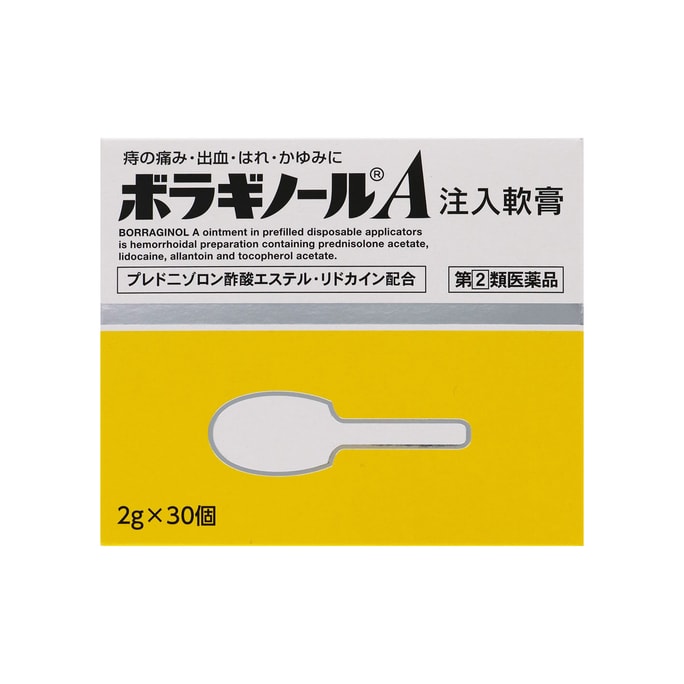 痔の痛み・出血・はれ・かゆみに

ボラギノール®A 注入軟膏

BORRAGINOL A ointment in prefilled disposable applicators is hemorrhoidal preparation containing prednisolone acetate, lidocaine, allantoin and tocopherol acetate.

プレドニゾロン酢酸エステル・リドカイン配合

第2類医薬品

2g×30個